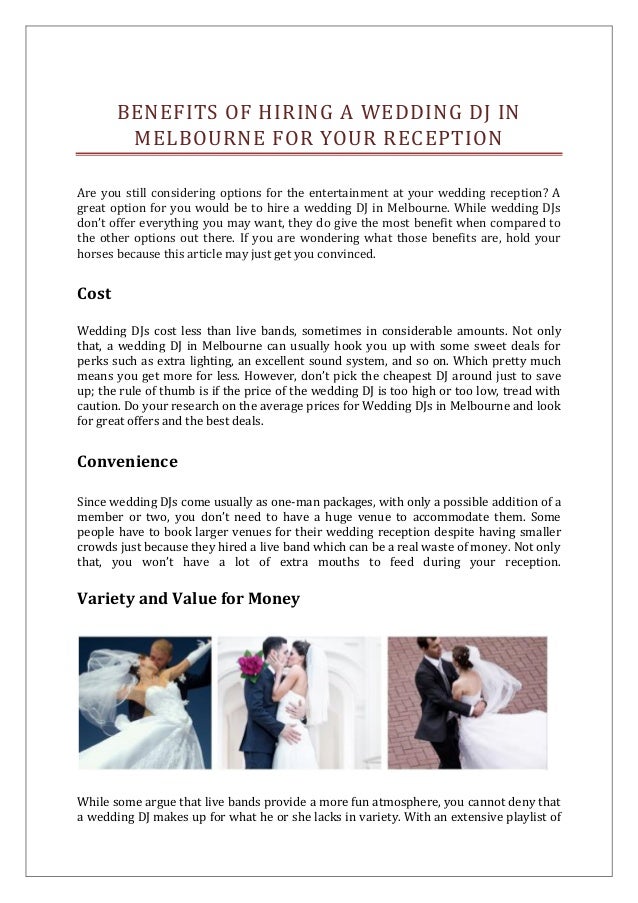 BENEFITS OF HIRING A WEDDING DJ IN MELBOURNE FOR YOUR RECEPTION

Are you still considering options for the entertainment at your wedding reception? A great option for you would be to hire a wedding DJ in Melbourne. While wedding DJs don't offer everything you may want, they do give the most benefit when compared to the other options out there. If you are wondering what those benefits are, hold your horses because this article may just get you convinced.

Cost

Wedding DJs cost less than live bands, sometimes in considerable amounts. Not only that, a wedding DJ in Melbourne can usually hook you up with some sweet deals for perks such as extra lighting, an excellent sound system, and so on. Which pretty much means you get more for less. However, don't pick the cheapest DJ around just to save up; the rule of thumb is if the price of the wedding DJ is too high or too low, tread with caution. Do your research on the average prices for Wedding DJs in Melbourne and look for great offers and the best deals.

Convenience

Since wedding DJs come usually as one-man packages, with only a possible addition of a member or two, you don't need to have a huge venue to accommodate them. Some people have to book larger venues for their wedding reception despite having smaller crowds just because they hired a live band which can be a real waste of money. Not only that, you won't have a lot of extra mouths to feed during your reception.

Variety and Value for Money

While some argue that live bands provide a more fun atmosphere, you cannot deny that a wedding DJ makes up for what he or she lacks in variety. With an extensive playlist of